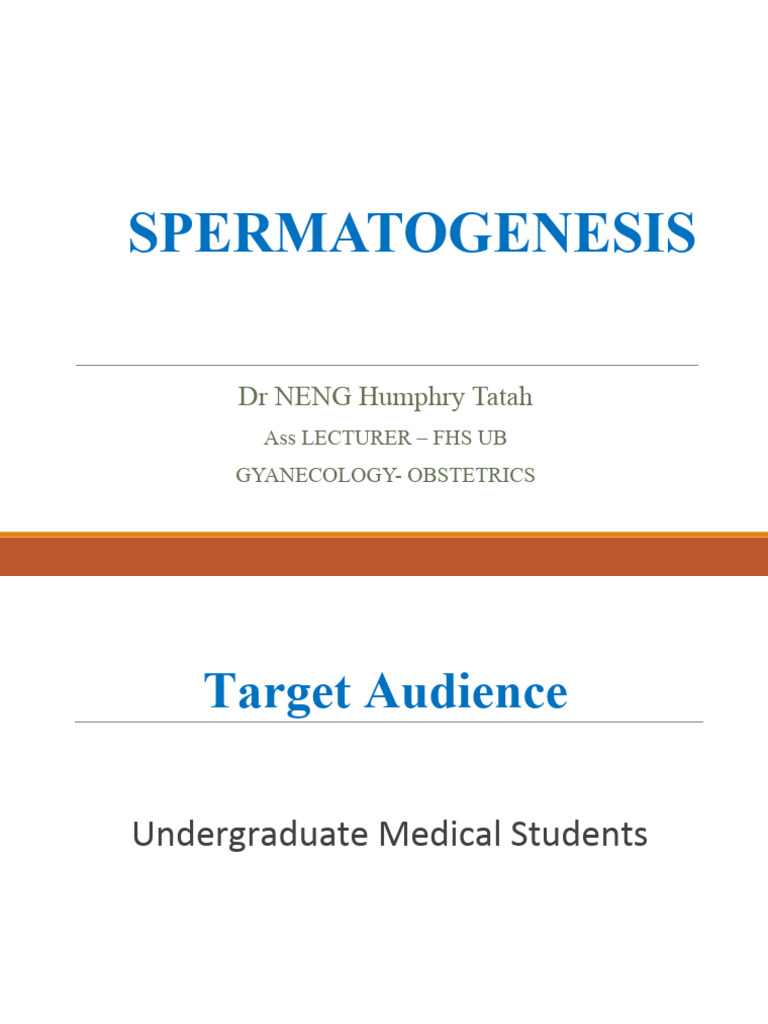 SPERMATOGENESIS

Dr NENG Humphry Tatah

Ass LECTURER – FHS UB

GYANECOLOGY- OBSTETRICS

Target Audience

Undergraduate Medical Students